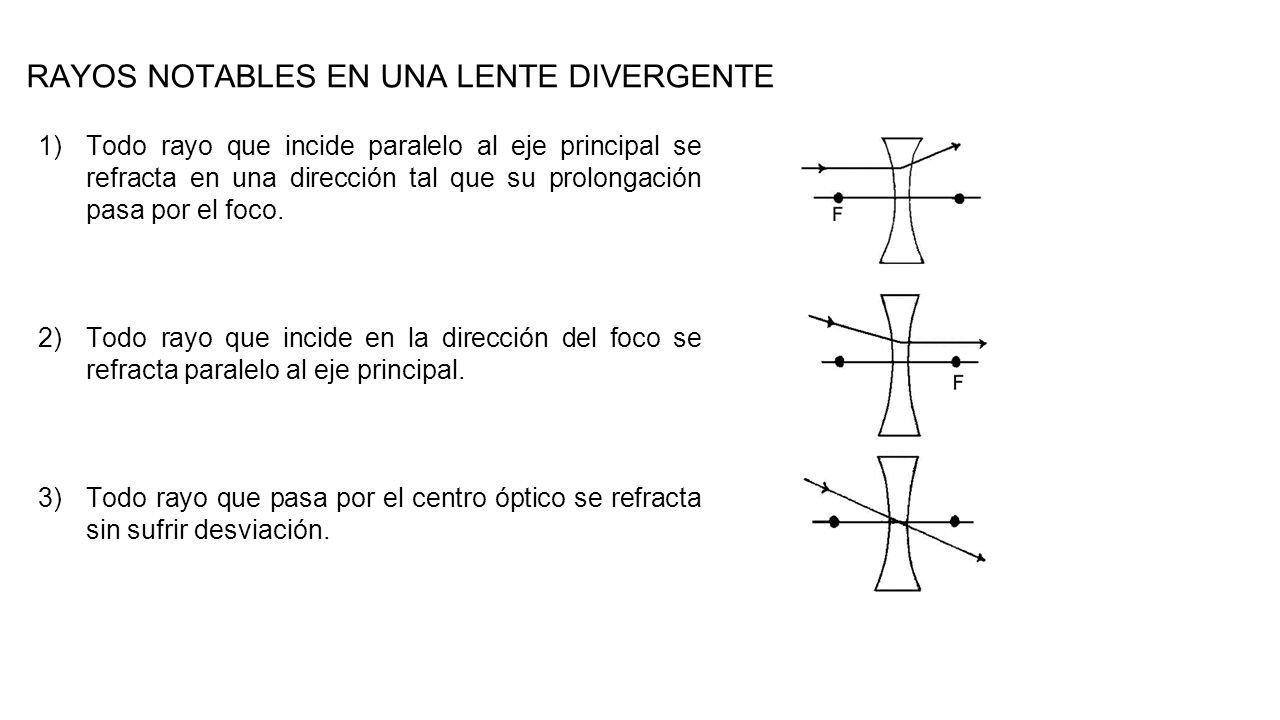 RAYOS NOTABLES EN UNA LENTE DIVERGENTE

1) Todo rayo que incide paralelo al eje principal se refracta en una dirección tal que su prolongación pasa por el foco.

F

2) Todo rayo que incide en la dirección del foco se refracta paralelo al eje principal.

F

3) Todo rayo que pasa por el centro óptico se refracta sin sufrir desviación.